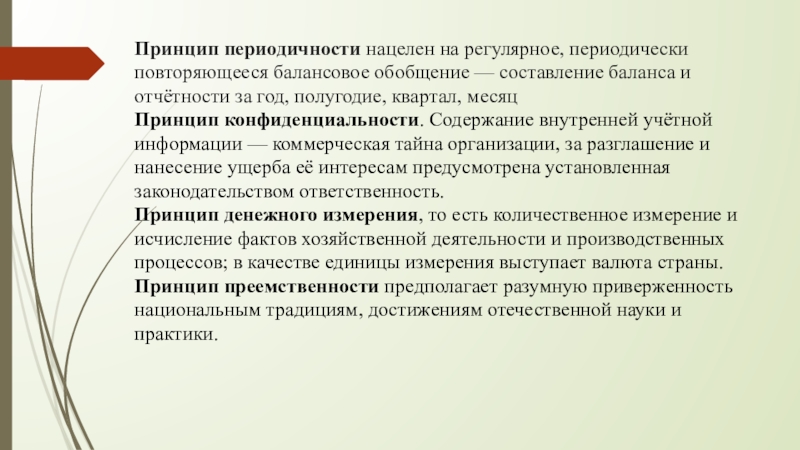 Принцип периодичности нацелен на регулярное, периодически повторяющееся балансовое обобщение — составление баланса и отчётности за год, полугодие, квартал, месяц
Принцип конфиденциальности. Содержание внутренней учётной информации — коммерческая тайна организации, за разглашение и нанесение ущерба её интересам предусмотрена установленная законодательством ответственность.
Принцип денежного измерения, то есть количественное измерение и исчисление фактов хозяйственной деятельности и производственных процессов; в качестве единицы измерения выступает валюта страны.
Принцип преемственности предполагает разумную приверженность национальным традициям, достижениям отечественной науки и практики.